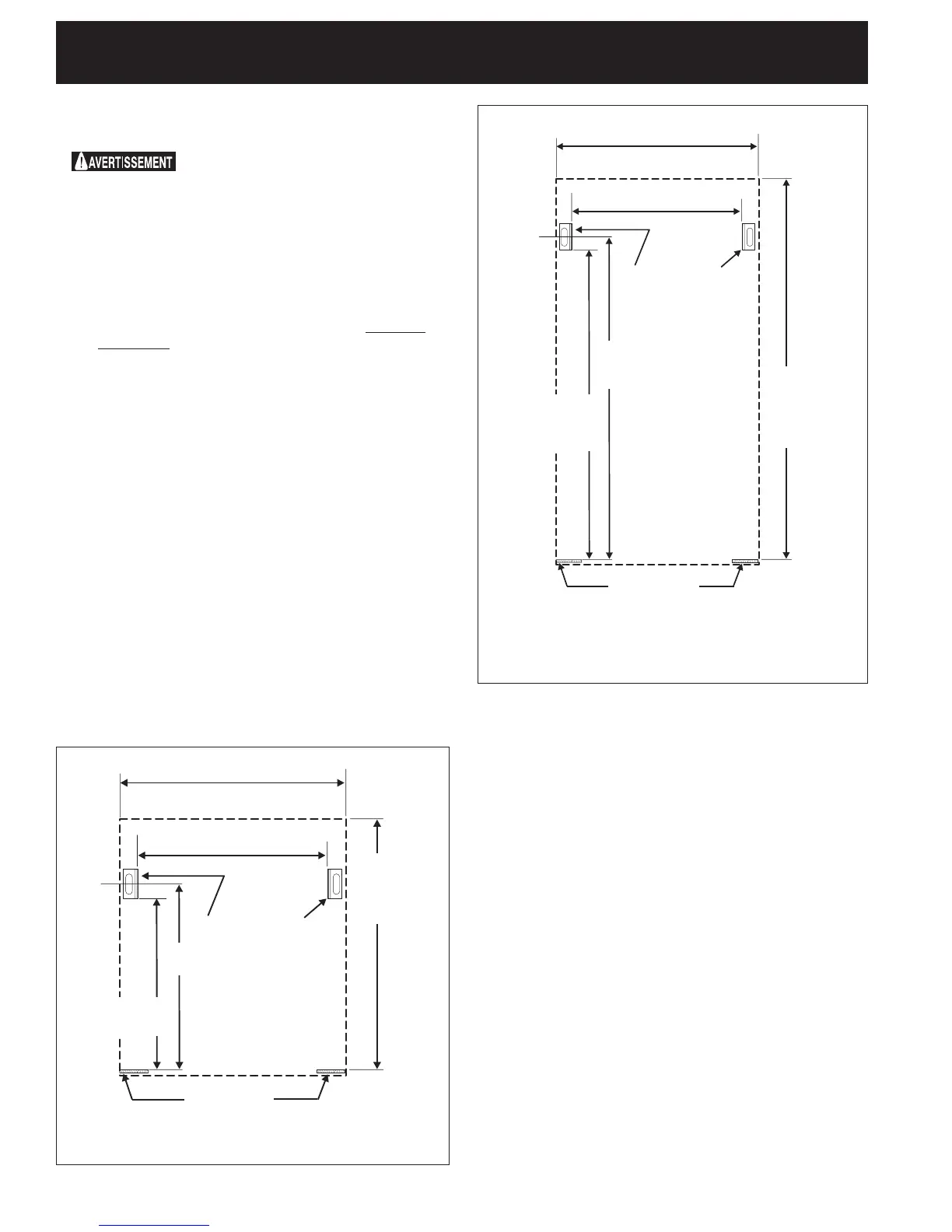 AVERTISSEMENT